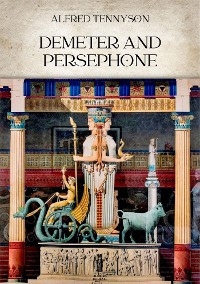 ALFRED TENNYSON

DEMETER AND PERSEPHONE